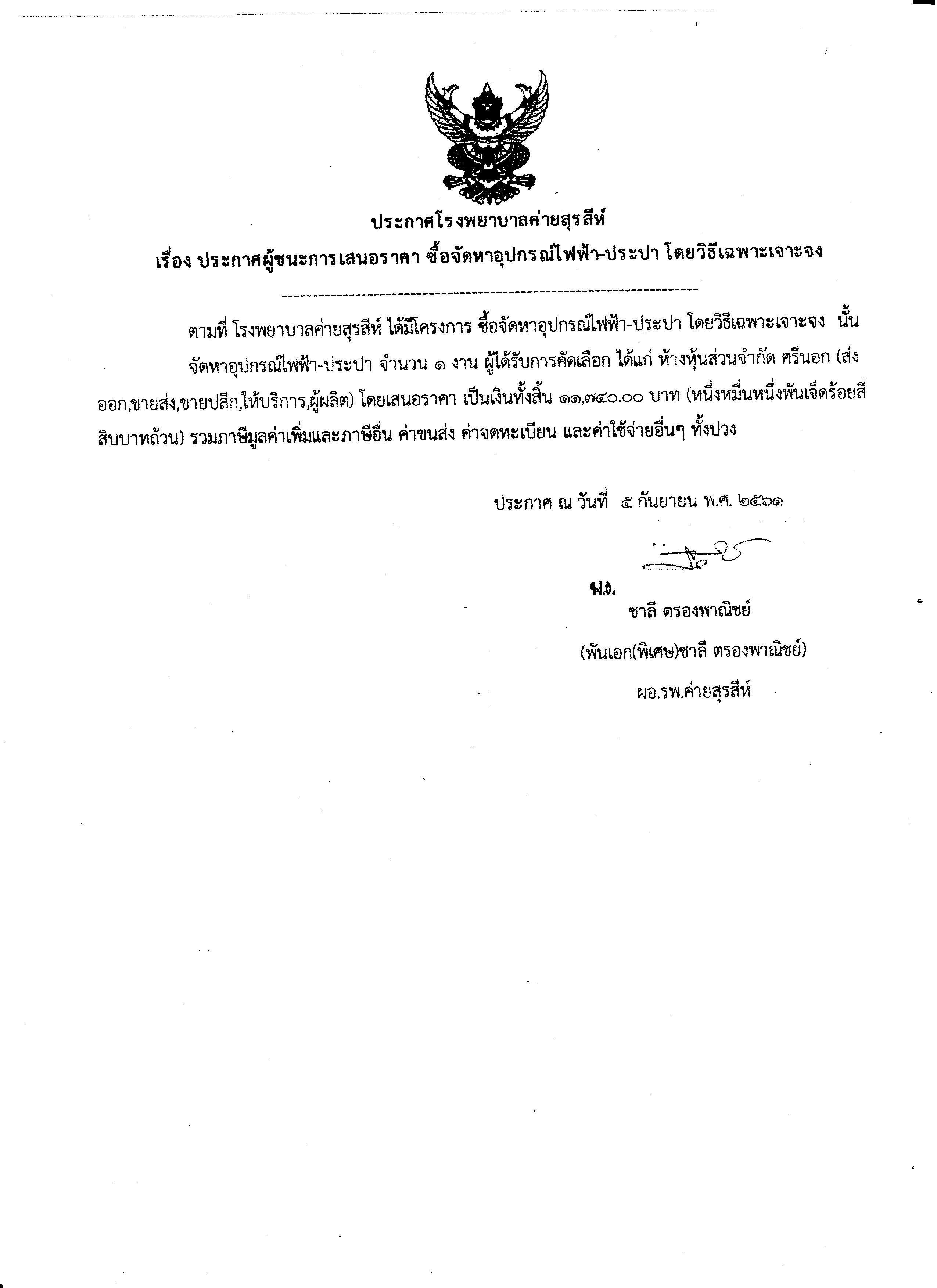 ประกาศโรงพยาบาลค่ายสุรสีห์

เรื่อง ประกาศผู้ชนะการเสนอราคา ซื้อจัดหาอุปกรณ์ไฟฟ้า-ประปา โดยวิธีเฉพาะเจาะจง

ตามที่ โรงพยาบาลค่ายสุรสีห์ ได้มีโครงการ ซื้อจัดหาอุปกรณ์ไฟฟ้า-ประปา โดยวิธีเฉพาะเจาะจง นั้น

จัดหาอุปกรณ์ไฟฟ้า-ประปา จำนวน ๑ งาน ผู้ได้รับการคัดเลือก ได้แก่ ห้างหุ้นส่วนจำกัด ศรีนอก (ส่งออก,ขายส่ง,ขายปลีก,ให้บริการ,ผู้ผลิต) โดยเสนอราคา เป็นเงินทั้งสิ้น ๑๑,๗๔๐.๐๐ บาท (หนึ่งหมื่นหนึ่งพันเจ็ดร้อยสี่สิบบาทถ้วน) รวมภาษีมูลค่าเพิ่มและภาษีอื่น ค่าขนส่ง ค่าจดทะเบียน และค่าใช้จ่ายอื่นๆ ทั้งปวง

ประกาศ ณ วันที่ ๕ กันยายน พ.ศ. ๒๕๖๑

พ.อ.
ชาลี ตรองพาณิชย์
(พันเอก(พิเศษ)ชาลี ตรองพาณิชย์)
ผอ.รพ.ค่ายสุรสีห์